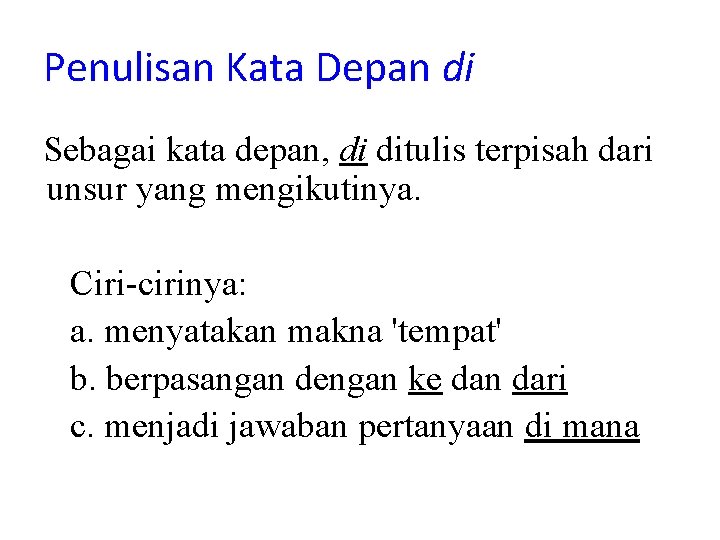 Penulisan Kata Depan di

Sebagai kata depan, di ditulis terpisah dari unsur yang mengikutinya.

Ciri-cirinya:
a. menyatakan makna 'tempat'
b. berpasangan dengan ke dan dari
c. menjadi jawaban pertanyaan di mana